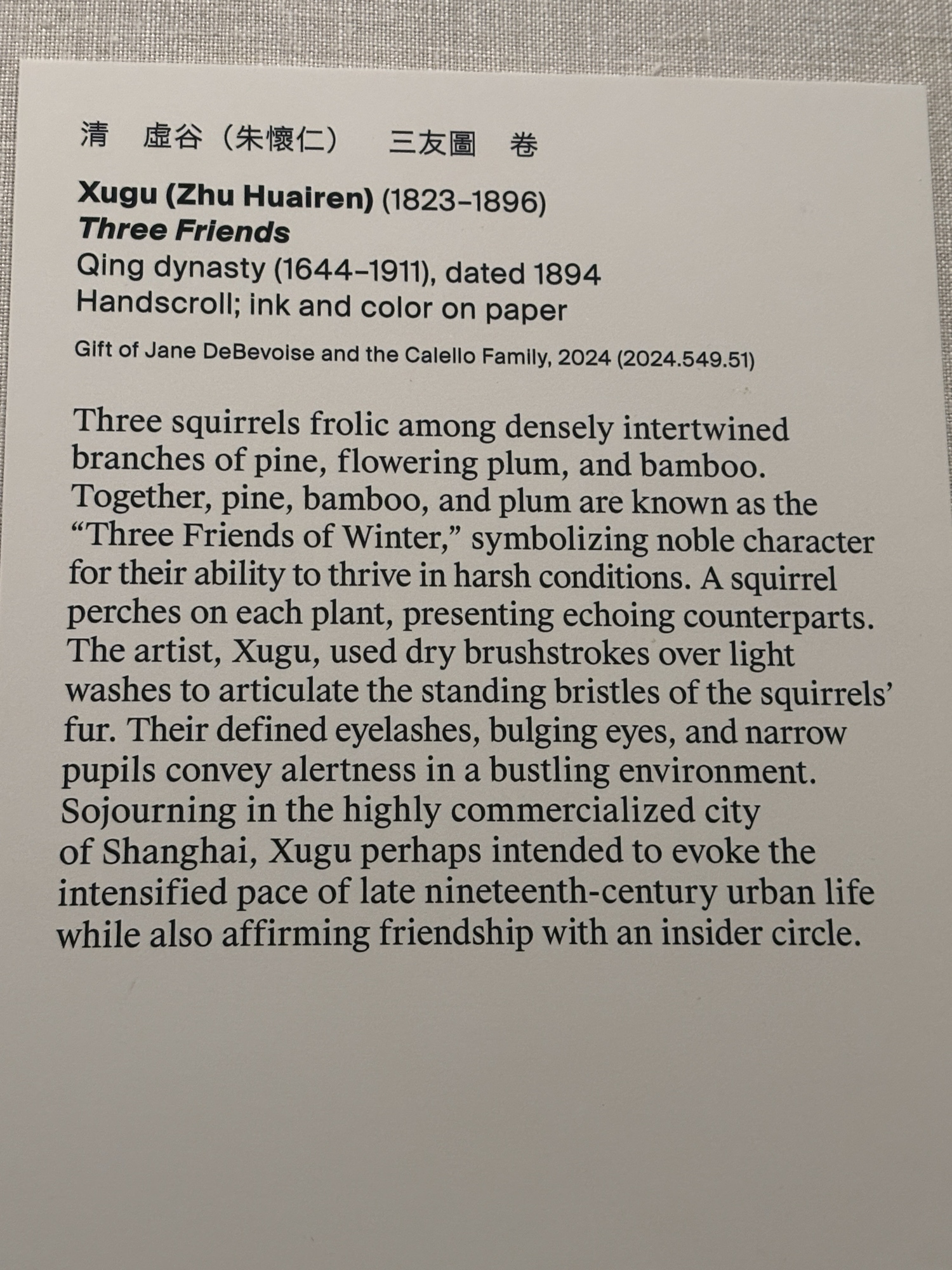 清 虛谷（朱懷仁） 三友圖 卷

Xugu (Zhu Huairen) (1823–1896)
Three Friends
Qing dynasty (1644–1911), dated 1894
Handscroll; ink and color on paper

Gift of Jane DeBevoise and the Calello Family, 2024 (2024.549.51)

Three squirrels frolic among densely intertwined branches of pine, flowering plum, and bamboo. Together, pine, bamboo, and plum are known as the "Three Friends of Winter," symbolizing noble character for their ability to thrive in harsh conditions. A squirrel perches on each plant, presenting echoing counterparts. The artist, Xugu, used dry brushstrokes over light washes to articulate the standing bristles of the squirrels' fur. Their defined eyelashes, bulging eyes, and narrow pupils convey alertness in a bustling environment. Sojourning in the highly commercialized city of Shanghai, Xugu perhaps intended to evoke the intensified pace of late nineteenth-century urban life while also affirming friendship with an insider circle.